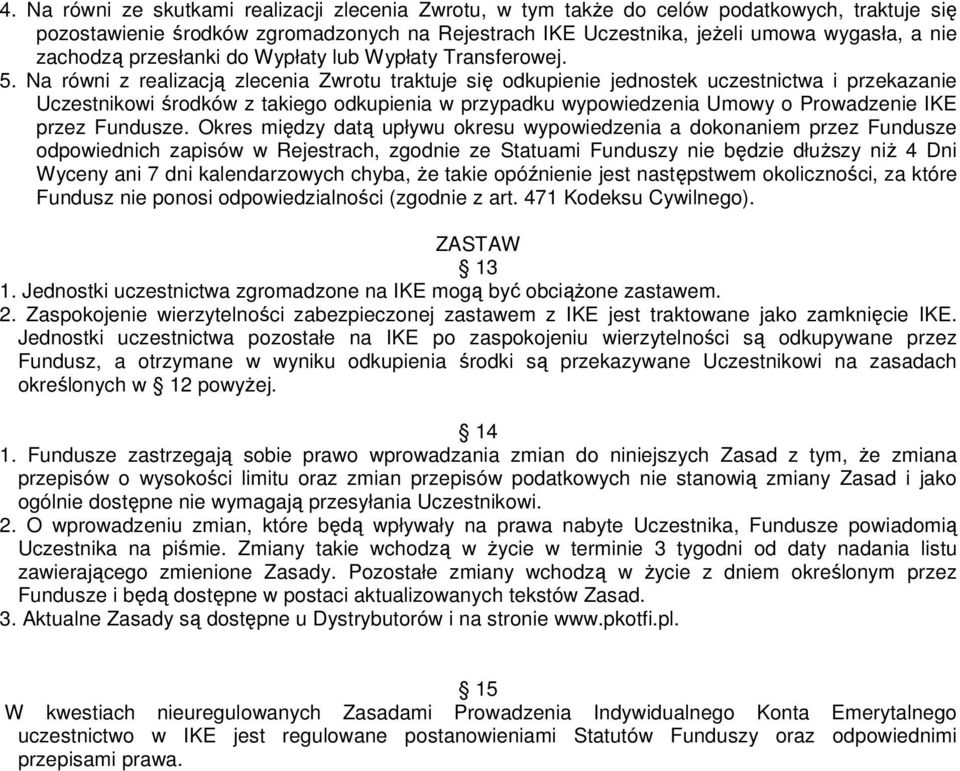 4. Na równi ze skutkami realizacji zlecenia Zwrotu, w tym także do celów podatkowych, traktuje się pozostawienie środków zgromadzonych na Rejestrach IKE Uczestnika, jeżeli umowa wygasła, a nie zachodzą przesłanki do Wypłaty lub Wypłaty Transferowej.
5. Na równi z realizacją zlecenia Zwrotu traktuje się odkupienie jednostek uczestnictwa i przekazanie Uczestnikowi środków z takiego odkupienia w przypadku wypowiedzenia Umowy o Prowadzenie IKE przez Fundusze. Okres między datą upływu okresu wypowiedzenia a dokonaniem przez Fundusze odpowiednich zapisów w Rejestrach, zgodnie ze Statuami Funduszy nie będzie dłuższy niż 4 Dni Wyceny ani 7 dni kalendarzowych chyba, że takie opóźnienie jest następstwem okoliczności, za które Fundusz nie ponosi odpowiedzialności (zgodnie z art. 471 Kodeksu Cywilnego).

ZASTAW
§ 13
1. Jednostki uczestnictwa zgromadzone na IKE mogą być obciążone zastawem.
2. Zaspokojenie wierzytelności zabezpieczonej zastawem z IKE jest traktowane jako zamknięcie IKE. Jednostki uczestnictwa pozostałe na IKE po zaspokojeniu wierzytelności są odkupywane przez Fundusz, a otrzymane w wyniku odkupienia środki są przekazywane Uczestnikowi na zasadach określonych w § 12 powyżej.

§ 14
1. Fundusze zastrzegają sobie prawo wprowadzania zmian do niniejszych Zasad z tym, że zmiana przepisów o wysokości limitu oraz zmian przepisów podatkowych nie stanowią zmiany Zasad i jako ogólnie dostępne nie wymagają przesyłania Uczestnikowi.
2. O wprowadzeniu zmian, które będą wpływały na prawa nabyte Uczestnika, Fundusze powiadomią Uczestnika na piśmie. Zmiany takie wchodzą w życie w terminie 3 tygodni od daty nadania listu zawierającego zmienione Zasady. Pozostałe zmiany wchodzą w życie z dniem określonym przez Fundusze i będą dostępne w postaci aktualizowanych tekstów Zasad.
3. Aktualne Zasady są dostępne u Dystrybutorów i na stronie www.pkotfi.pl.

§ 15
W kwestiach nieuregulowanych Zasadami Prowadzenia Indywidualnego Konta Emerytalnego uczestnictwo w IKE jest regulowane postanowieniami Statutów Funduszy oraz odpowiednimi przepisami prawa.